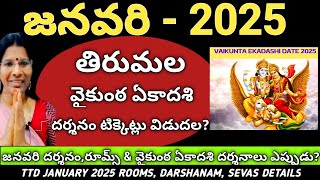 జనవరి - 2025

తిరుమల

వైకుంఠ ఏకాదశి

దర్శనం టిక్కెట్లు విడుదల?

VAIKUNTA EKADASHI DATE 2025

జనవరి దర్శనం,రూమ్స్ & వైకుంఠ ఏకాదశి దర్శనాలు ఎప్పుడు?

TTD JANUARY 2025 ROOMS, DARSHANAM, SEVAS DETAILS